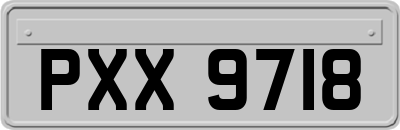 PXX 9718